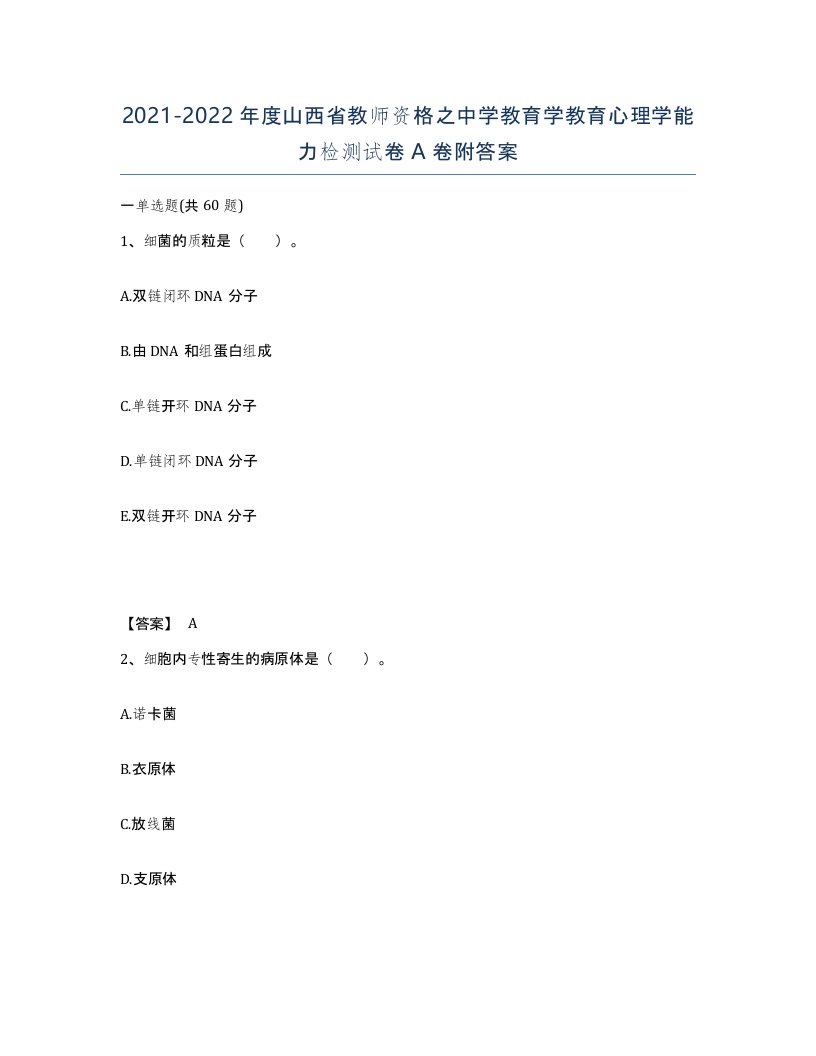 2021-2022年度山西省教师资格之中学教育学教育心理学能力检测试卷A卷附答案

一单选题(共60题)

1、细菌的质粒是（ ）。

A.双链闭环DNA分子

B.由DNA和组蛋白组成

C.单链开环DNA分子

D.单链闭环DNA分子

E.双链开环DNA分子

【答案】 A

2、细胞内专性寄生的病原体是（ ）。

A.诺卡菌

B.衣原体

C.放线菌

D.支原体